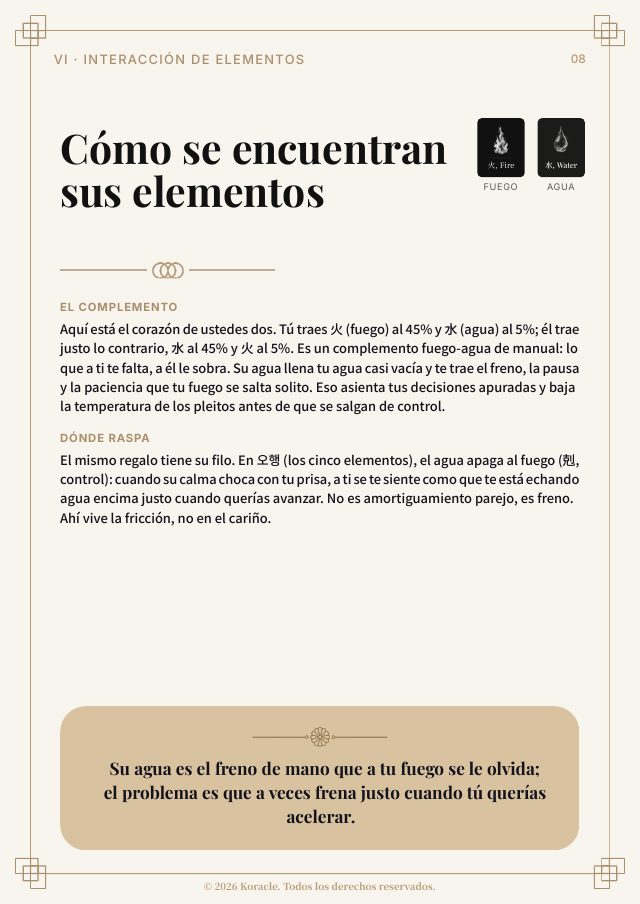 VI · INTERACCIÓN DE ELEMENTOS

08

Cómo se encuentran sus elementos

火, Fire
FUEGO

水, Water
AGUA

EL COMPLEMENTO

Aquí está el corazón de ustedes dos. Tú traes 火 (fuego) al 45% y 水 (agua) al 5%; él trae justo lo contrario, 水 al 45% y 火 al 5%. Es un complemento fuego-agua de manual: lo que a ti te falta, a él le sobra. Su agua llena tu agua casi vacía y te trae el freno, la pausa y la paciencia que tu fuego se salta solito. Eso asienta tus decisiones apuradas y baja la temperatura de los pleitos antes de que se salgan de control.

DÓNDE RASPA

El mismo regalo tiene su filo. En 오행 (los cinco elementos), el agua apaga al fuego (剋, control): cuando su calma choca con tu prisa, a ti se te siente como que te está echando agua encima justo cuando querías avanzar. No es amortiguamiento parejo, es freno. Ahí vive la fricción, no en el cariño.

Su agua es el freno de mano que a tu fuego se le olvida; el problema es que a veces frena justo cuando tú querías acelerar.

© 2026 Koracle. Todos los derechos reservados.